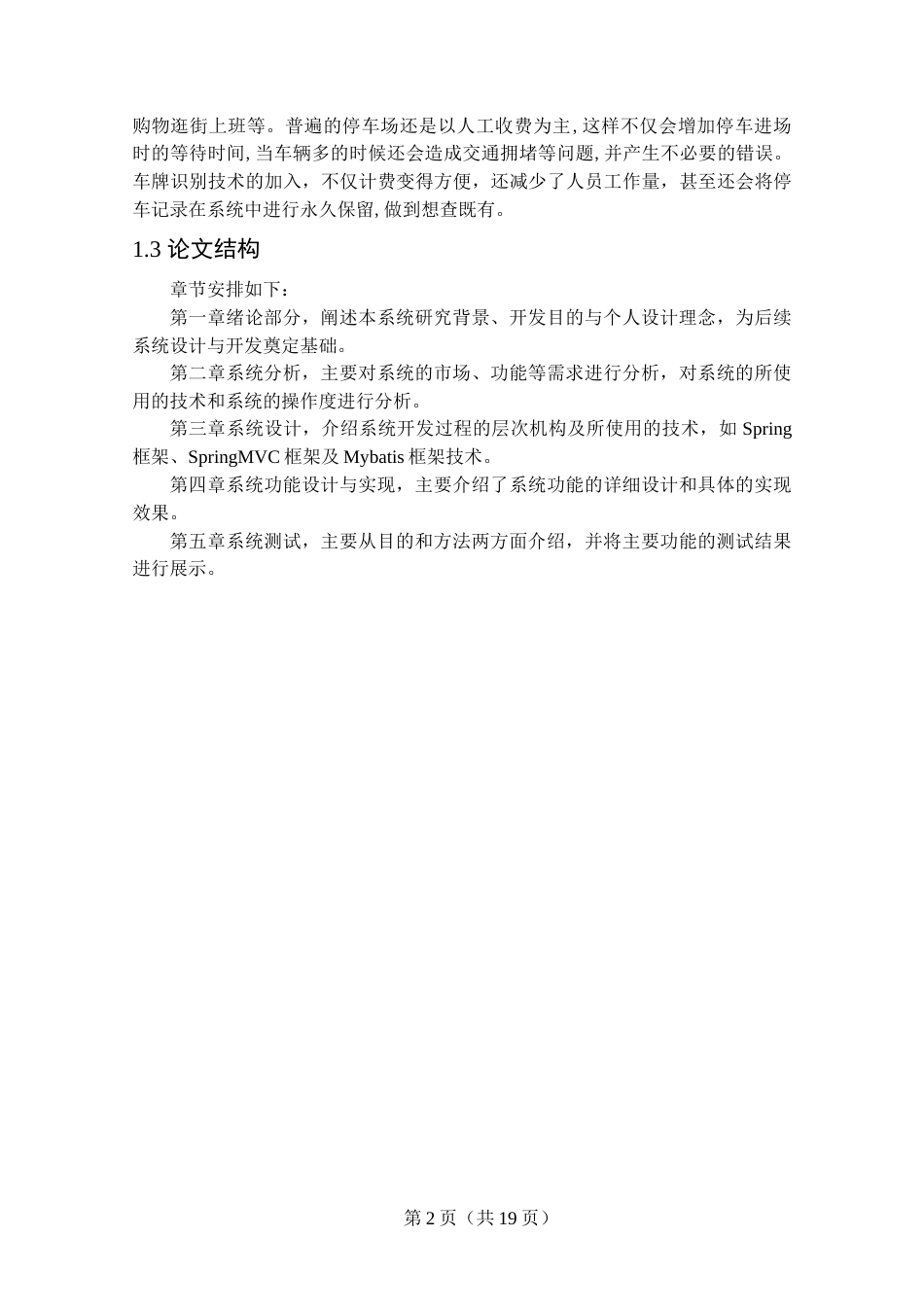 购物逛街上班等。普遍的停车场还是以人工收费为主,这样不仅会增加停车进场时的等待时间,当车辆多的时候还会造成交通拥堵等问题,并产生不必要的错误。车牌识别技术的加入，不仅计费变得方便，还减少了人员工作量，甚至还会将停车记录在系统中进行永久保留,做到想查既有。

1.3 论文结构

章节安排如下：

第一章绪论部分，阐述本系统研究背景、开发目的与个人设计理念，为后续系统设计与开发奠定基础。

第二章系统分析，主要对系统的市场、功能等需求进行分析，对系统的所使用的技术和系统的操作度进行分析。

第三章系统设计，介绍系统开发过程的层次机构及所使用的技术，如 Spring 框架、SpringMVC 框架及 Mybatis 框架技术。

第四章系统功能设计与实现，主要介绍了系统功能的详细设计和具体的实现效果。

第五章系统测试，主要从目的和方法两方面介绍，并将主要功能的测试结果进行展示。

第 2 页（共 19 页）